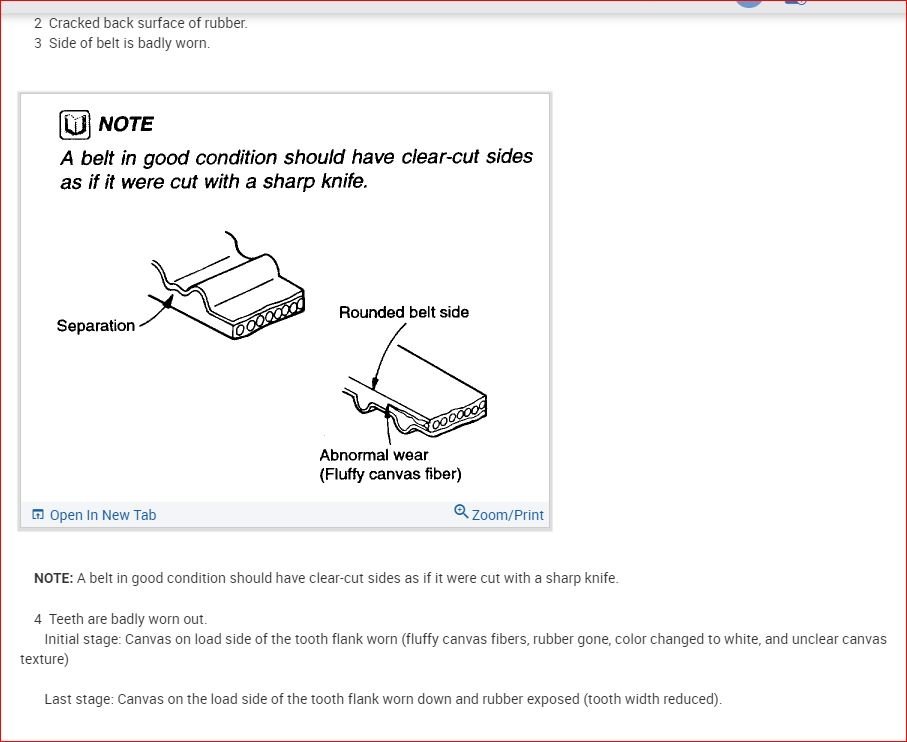 2 Cracked back surface of rubber.
3 Side of belt is badly worn.

NOTE
A belt in good condition should have clear-cut sides as if it were cut with a sharp knife.

Separation

Rounded belt side

Abnormal wear
(Fluffy canvas fiber)

Open In New Tab

Zoom/Print

NOTE: A belt in good condition should have clear-cut sides as if it were cut with a sharp knife.

4 Teeth are badly worn out.
Initial stage: Canvas on load side of the tooth flank worn (fluffy canvas fibers, rubber gone, color changed to white, and unclear canvas texture)

Last stage: Canvas on the load side of the tooth flank worn down and rubber exposed (tooth width reduced).